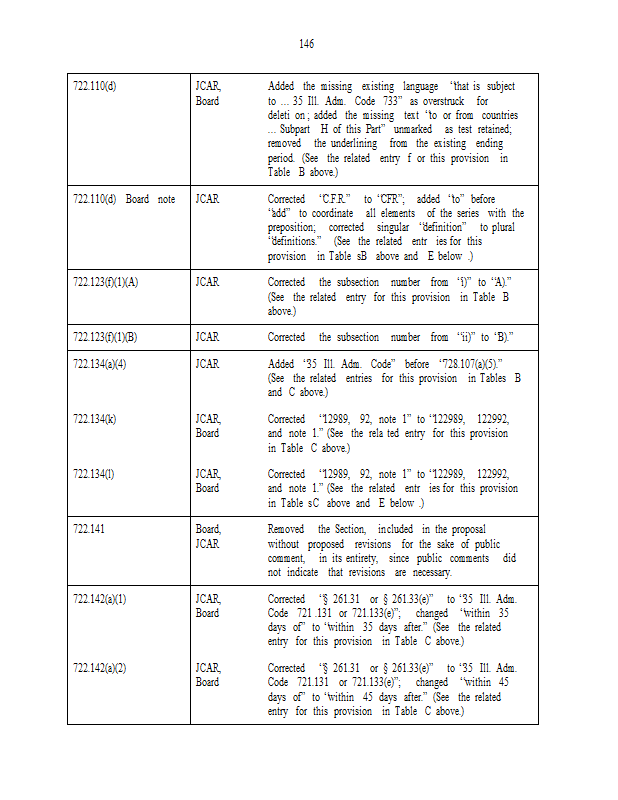 146

| | | |
|---|---|---|
| 722.110(d) | JCAR, Board | Added the missing existing language "that is subject to … 35 Ill. Adm. Code 733" as overstruck for deleti on; added the missing text "to or from countries … Subpart H of this Part" unmarked as test retained; removed the underlining from the existing ending period. (See the related entry f or this provision in Table B above.) |
| 722.110(d) Board note | JCAR | Corrected "C.F.R." to "CFR"; added "to" before "add" to coordinate all elements of the series with the preposition; corrected singular "definition" to plural "definitions." (See the related entr ies for this provision in Table sB above and E below .) |
| 722.123(f)(1)(A) | JCAR | Corrected the subsection number from "i)" to "A)." (See the related entry for this provision in Table B above.) |
| 722.123(f)(1)(B) | JCAR | Corrected the subsection number from "ii)" to "B)." |
| 722.134(a)(4) | JCAR | Added "35 Ill. Adm. Code" before "728.107(a)(5)." (See the related entries for this provision in Tables B and C above.) |
| 722.134(k) | JCAR, Board | Corrected "12989, 92, note 1" to "122989, 122992, and note 1." (See the rela ted entry for this provision in Table C above.) |
| 722.134(l) | JCAR, Board | Corrected "12989, 92, note 1" to "122989, 122992, and note 1." (See the related entr ies for this provision in Table sC above and E below .) |
| 722.141 | Board, JCAR | Removed the Section, included in the proposal without proposed revisions for the sake of public comment, in its entirety, since public comments did not indicate that revisions are necessary. |
| 722.142(a)(1) | JCAR, Board | Corrected "§ 261.31 or § 261.33(e)" to "35 Ill. Adm. Code 721 .131 or 721.133(e)"; changed "within 35 days of" to "within 35 days after." (See the related entry for this provision in Table C above.) |
| 722.142(a)(2) | JCAR, Board | Corrected "§ 261.31 or § 261.33(e)" to "35 Ill. Adm. Code 721.131 or 721.133(e)"; changed "within 45 days of" to "within 45 days after." (See the related entry for this provision in Table C above.) |